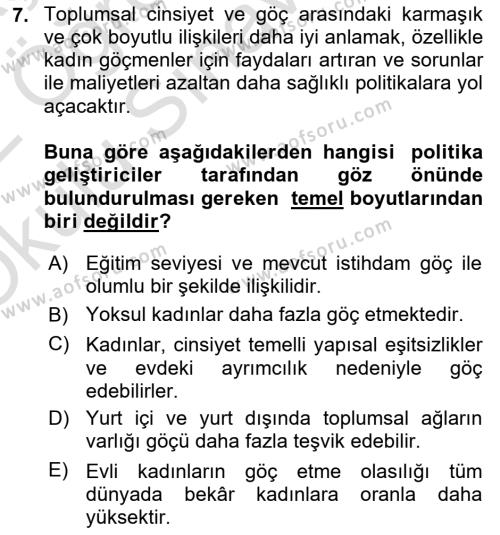 7. Toplumsal cinsiyet ve göç arasındaki karmaşık ve çok boyutlu ilişkileri daha iyi anlamak, özellikle kadın göçmenler için faydaları artıran ve sorunlar ile maliyetleri azaltan daha sağlıklı politikalara yol açacaktır.

Buna göre aşağıdakilerden hangisi politika geliştiriciler tarafından göz önünde bulundurulması gereken temel boyutlarından biri değildir?

A) Eğitim seviyesi ve mevcut istihdam göç ile olumlu bir şekilde ilişkilidir.
B) Yoksul kadınlar daha fazla göç etmektedir.
C) Kadınlar, cinsiyet temelli yapısal eşitsizlikler ve evdeki ayrımcılık nedeniyle göç edebilirler.
D) Yurt içi ve yurt dışında toplumsal ağların varlığı göçü daha fazla teşvik edebilir.
E) Evli kadınların göç etme olasılığı tüm dünyada bekâr kadınlara oranla daha yüksektir.

www.aofsoru.com